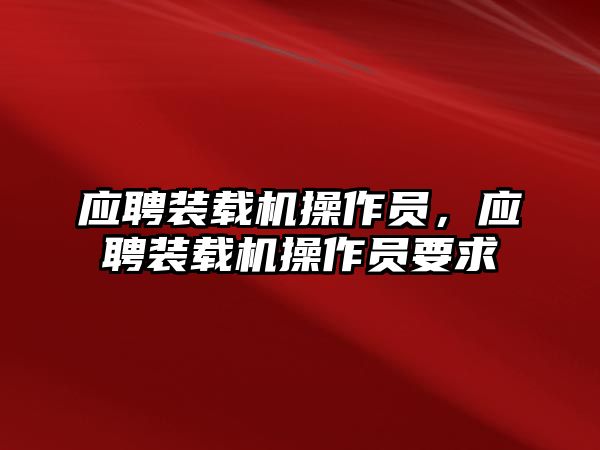 应聘装载机操作员，应聘装载机操作员要求